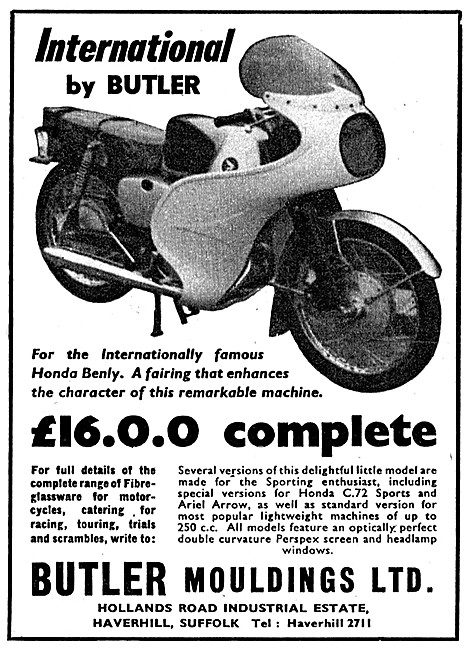 International
by BUTLER

For the Internationally famous Honda Benly. A fairing that enhances the character of this remarkable machine.

£16.0.0 complete

For full details of the complete range of Fibreglassware for motorcycles, catering for racing, touring, trials and scrambles, write to:

Several versions of this delightful little model are made for the Sporting enthusiast, including special versions for Honda C.72 Sports and Ariel Arrow, as well as standard version for most popular lightweight machines of up to 250 c.c. All models feature an optically perfect double curvature Perspex screen and headlamp windows.

BUTLER MOULDINGS LTD.

HOLLANDS ROAD INDUSTRIAL ESTATE, HAVERHILL, SUFFOLK Tel : Haverhill 2711